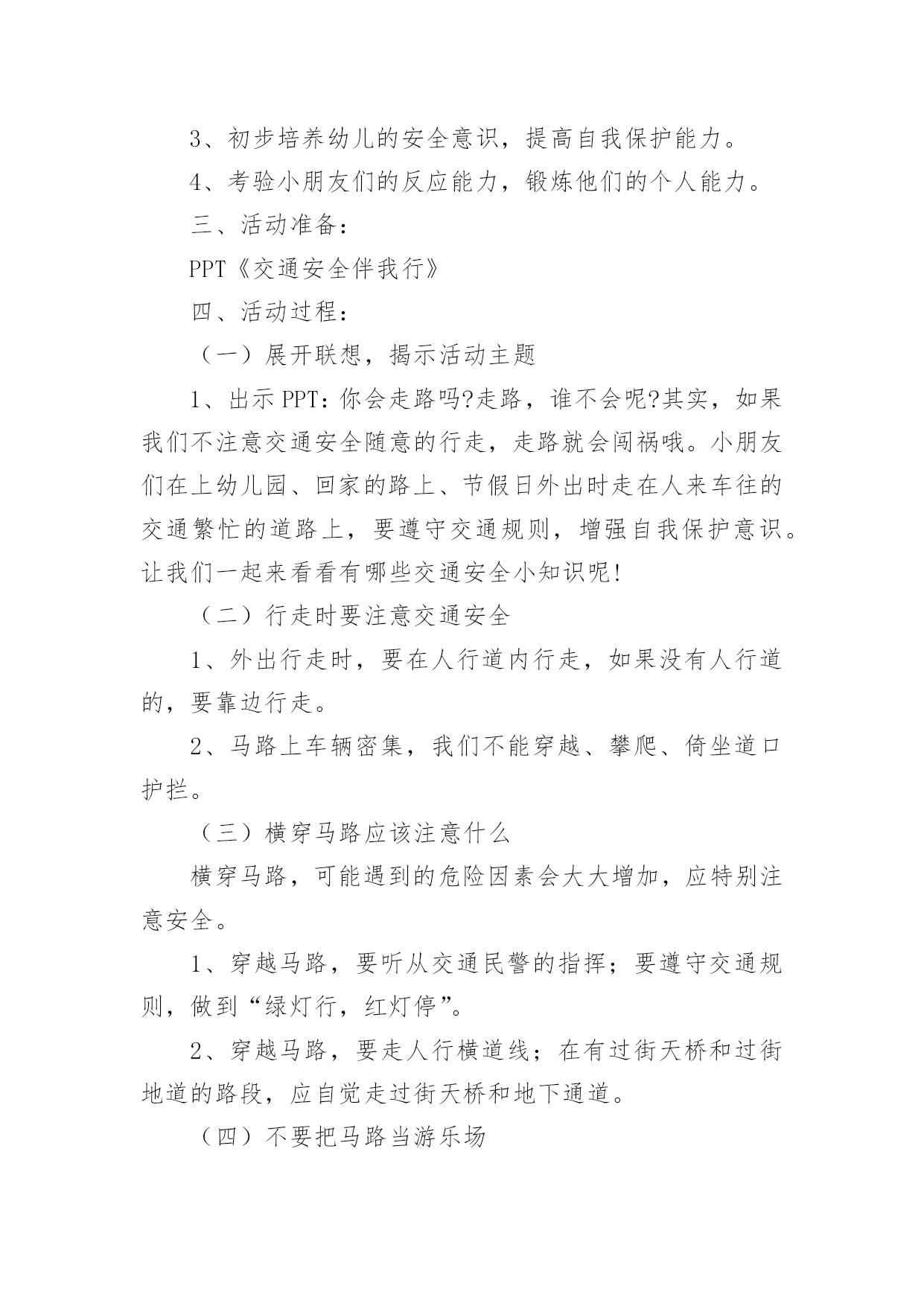 3、初步培养幼儿的安全意识，提高自我保护能力。

4、考验小朋友们的反应能力，锻炼他们的个人能力。

三、活动准备：

PPT《交通安全伴我行》

四、活动过程：

（一）展开联想，揭示活动主题

1、出示PPT：你会走路吗?走路，谁不会呢?其实，如果我们不注意交通安全随意的行走，走路就会闯祸哦。小朋友们在上幼儿园、回家的路上、节假日外出时走在人来车往的交通繁忙的道路上，要遵守交通规则，增强自我保护意识。让我们一起来看看有哪些交通安全小知识呢!

（二）行走时要注意交通安全

1、外出行走时，要在人行道内行走，如果没有人行道的，要靠边行走。

2、马路上车辆密集，我们不能穿越、攀爬、倚坐道口护拦。

（三）横穿马路应该注意什么

横穿马路，可能遇到的危险因素会大大增加，应特别注意安全。

1、穿越马路，要听从交通民警的指挥；要遵守交通规则，做到“绿灯行，红灯停”。

2、穿越马路，要走人行横道线；在有过街天桥和过街地道的路段，应自觉走过街天桥和地下通道。

（四）不要把马路当游乐场